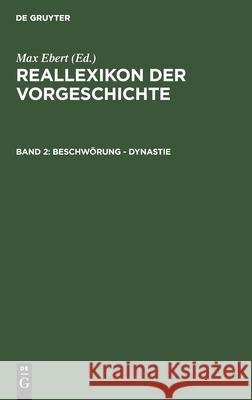 DE GRUYTER

Max Ebert (Ed.)
REALLEXIKON DER VORGESCHICHTE

BAND 2: BESCHWÖRUNG - DYNASTIE

DE G

Kraina Książek